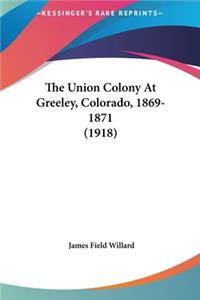 KESSINGER'S RARE REPRINTS

The Union Colony At Greeley, Colorado, 1869-1871 (1918)

James Field Willard